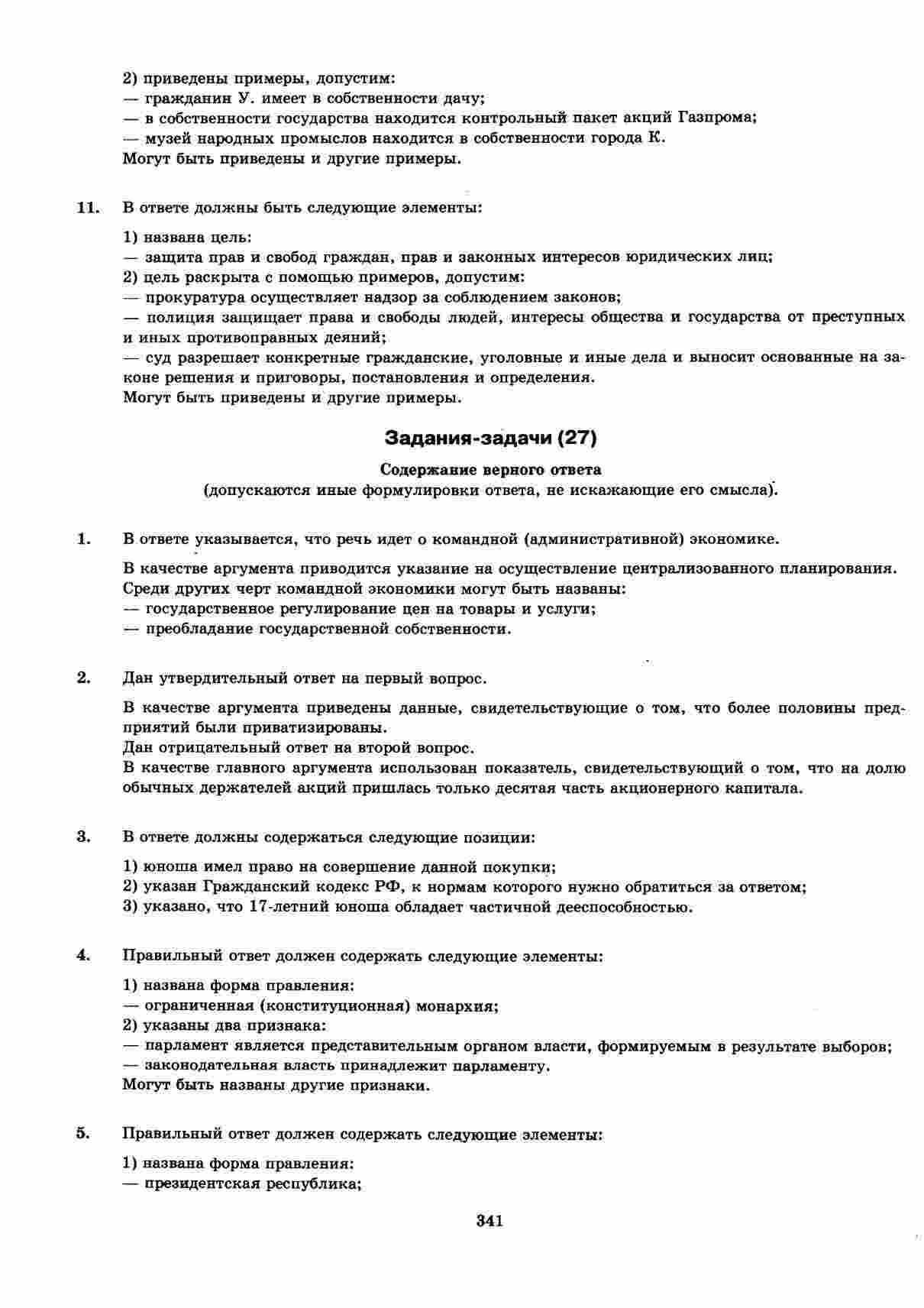 2) приведены примеры, допустим:
— гражданин У. имеет в собственности дачу;
— в собственности государства находится контрольный пакет акций Газпрома;
— музей народных промыслов находится в собственности города К.
Могут быть приведены и другие примеры.

11. В ответе должны быть следующие элементы:

1) названа цель:
— защита прав и свобод граждан, прав и законных интересов юридических лиц;
2) цель раскрыта с помощью примеров, допустим:
— прокуратура осуществляет надзор за соблюдением законов;
— полиция защищает права и свободы людей, интересы общества и государства от преступных и иных противоправных деяний;
— суд разрешает конкретные гражданские, уголовные и иные дела и выносит основанные на законе решения и приговоры, постановления и определения.
Могут быть приведены и другие примеры.

Задания-задачи (27)

Содержание верного ответа
(допускаются иные формулировки ответа, не искажающие его смысла).

1. В ответе указывается, что речь идет о командной (административной) экономике.

В качестве аргумента приводится указание на осуществление централизованного планирования.
Среди других черт командной экономики могут быть названы:
— государственное регулирование цен на товары и услуги;
— преобладание государственной собственности.

2. Дан утвердительный ответ на первый вопрос.

В качестве аргумента приведены данные, свидетельствующие о том, что более половины предприятий были приватизированы.
Дан отрицательный ответ на второй вопрос.
В качестве главного аргумента использован показатель, свидетельствующий о том, что на долю обычных держателей акций пришлась только десятая часть акционерного капитала.

3. В ответе должны содержаться следующие позиции:

1) юноша имел право на совершение данной покупки;
2) указан Гражданский кодекс РФ, к нормам которого нужно обратиться за ответом;
3) указано, что 17-летний юноша обладает частичной дееспособностью.

4. Правильный ответ должен содержать следующие элементы:

1) названа форма правления:
— ограниченная (конституционная) монархия;
2) указаны два признака:
— парламент является представительным органом власти, формируемым в результате выборов;
— законодательная власть принадлежит парламенту.
Могут быть названы другие признаки.

5. Правильный ответ должен содержать следующие элементы:

1) названа форма правления:
— президентская республика;

341